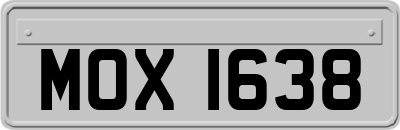 MOX 1638